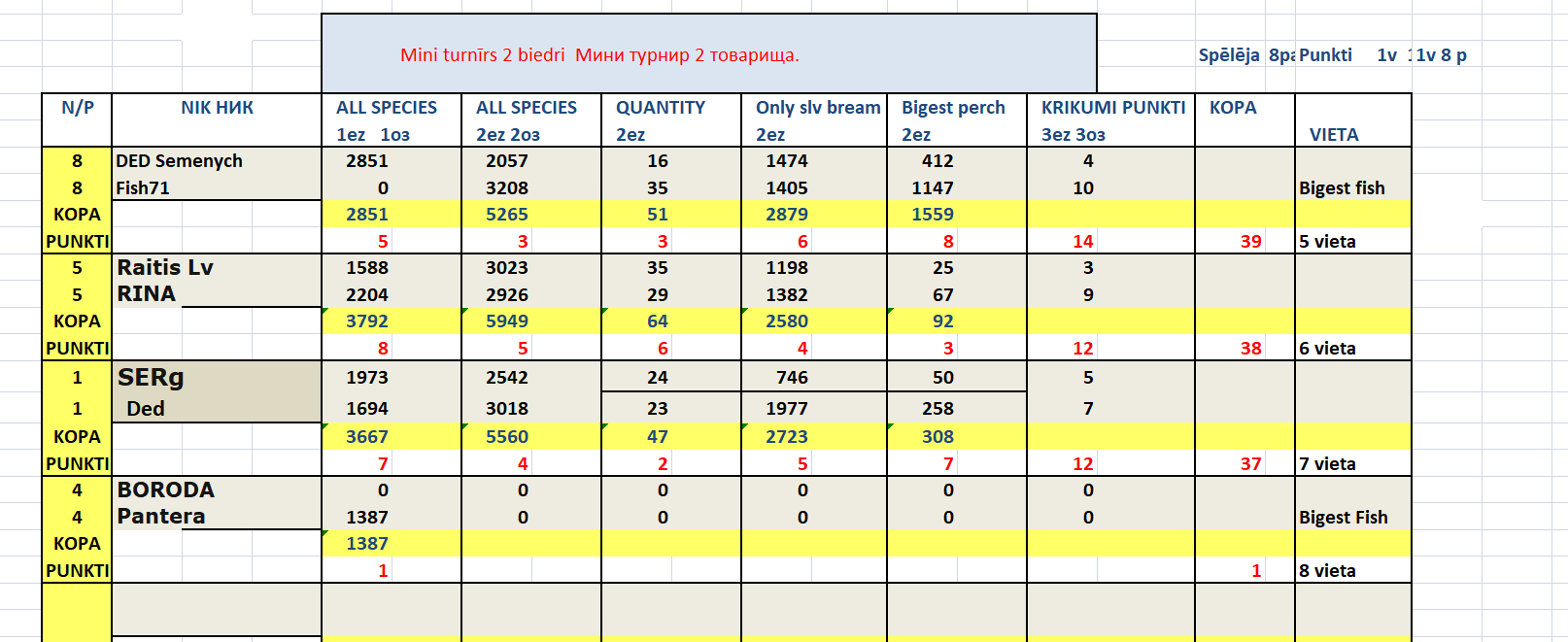 Mini turnīrs 2 biedri  Мини турнир 2 товарища.

Spēlēja 8pa Punkti  1v 11v 8 p

| N/P | NIK НИК | ALL SPECIES 1ez 1оз | ALL SPECIES 2ez 2оз | QUANTITY 2ez | Only slv bream 2ez | Bigest perch 2ez | KRIKUMI PUNKTI 3ez 3оз | KOPA | VIETA |
|---|---|---|---|---|---|---|---|---|---|
| 8 | DED Semenych | 2851 | 2057 | 16 | 1474 | 412 | 4 | | |
| 8 | Fish71 | 0 | 3208 | 35 | 1405 | 1147 | 10 | | Bigest fish |
| KOPA | | 2851 | 5265 | 51 | 2879 | 1559 | | | |
| PUNKTI | | 5 | 3 | 3 | 6 | 8 | 14 | 39 | 5 vieta |
| 5 | Raitis Lv | 1588 | 3023 | 35 | 1198 | 25 | 3 | | |
| 5 | RINA | 2204 | 2926 | 29 | 1382 | 67 | 9 | | |
| KOPA | | 3792 | 5949 | 64 | 2580 | 92 | | | |
| PUNKTI | | 8 | 5 | 6 | 4 | 3 | 12 | 38 | 6 vieta |
| 1 | SERg | 1973 | 2542 | 24 | 746 | 50 | 5 | | |
| 1 | Ded | 1694 | 3018 | 23 | 1977 | 258 | 7 | | |
| KOPA | | 3667 | 5560 | 47 | 2723 | 308 | | | |
| PUNKTI | | 7 | 4 | 2 | 5 | 7 | 12 | 37 | 7 vieta |
| 4 | BORODA | 0 | 0 | 0 | 0 | 0 | 0 | | |
| 4 | Pantera | 1387 | 0 | 0 | 0 | 0 | 0 | | Bigest Fish |
| KOPA | | 1387 | | | | | | | |
| PUNKTI | | 1 | | | | | | 1 | 8 vieta |